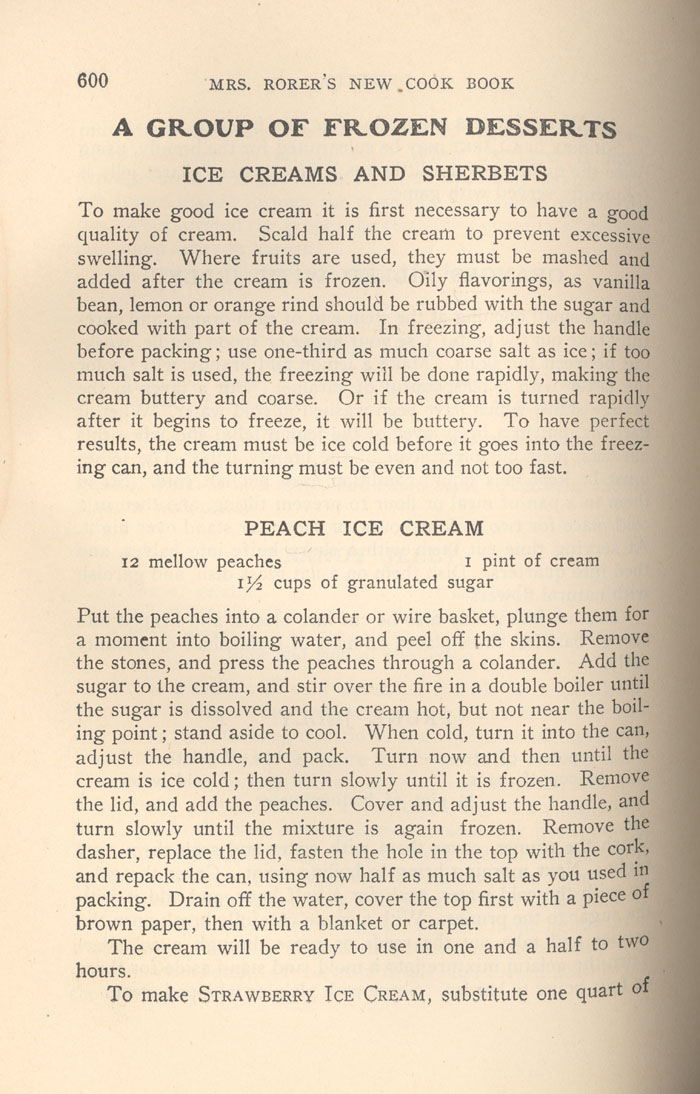 600 MRS. RORER'S NEW COOK BOOK

A GROUP OF FROZEN DESSERTS

ICE CREAMS AND SHERBETS

To make good ice cream it is first necessary to have a good quality of cream. Scald half the cream to prevent excessive swelling. Where fruits are used, they must be mashed and added after the cream is frozen. Oily flavorings, as vanilla bean, lemon or orange rind should be rubbed with the sugar and cooked with part of the cream. In freezing, adjust the handle before packing; use one-third as much coarse salt as ice; if too much salt is used, the freezing will be done rapidly, making the cream buttery and coarse. Or if the cream is turned rapidly after it begins to freeze, it will be buttery. To have perfect results, the cream must be ice cold before it goes into the freezing can, and the turning must be even and not too fast.

PEACH ICE CREAM

12 mellow peaches 1 pint of cream
1½ cups of granulated sugar

Put the peaches into a colander or wire basket, plunge them for a moment into boiling water, and peel off the skins. Remove the stones, and press the peaches through a colander. Add the sugar to the cream, and stir over the fire in a double boiler until the sugar is dissolved and the cream hot, but not near the boiling point; stand aside to cool. When cold, turn it into the can, adjust the handle, and pack. Turn now and then until the cream is ice cold; then turn slowly until it is frozen. Remove the lid, and add the peaches. Cover and adjust the handle, and turn slowly until the mixture is again frozen. Remove the dasher, replace the lid, fasten the hole in the top with the cork, and repack the can, using now half as much salt as you used in packing. Drain off the water, cover the top first with a piece of brown paper, then with a blanket or carpet.

The cream will be ready to use in one and a half to two hours.

To make STRAWBERRY ICE CREAM, substitute one quart of